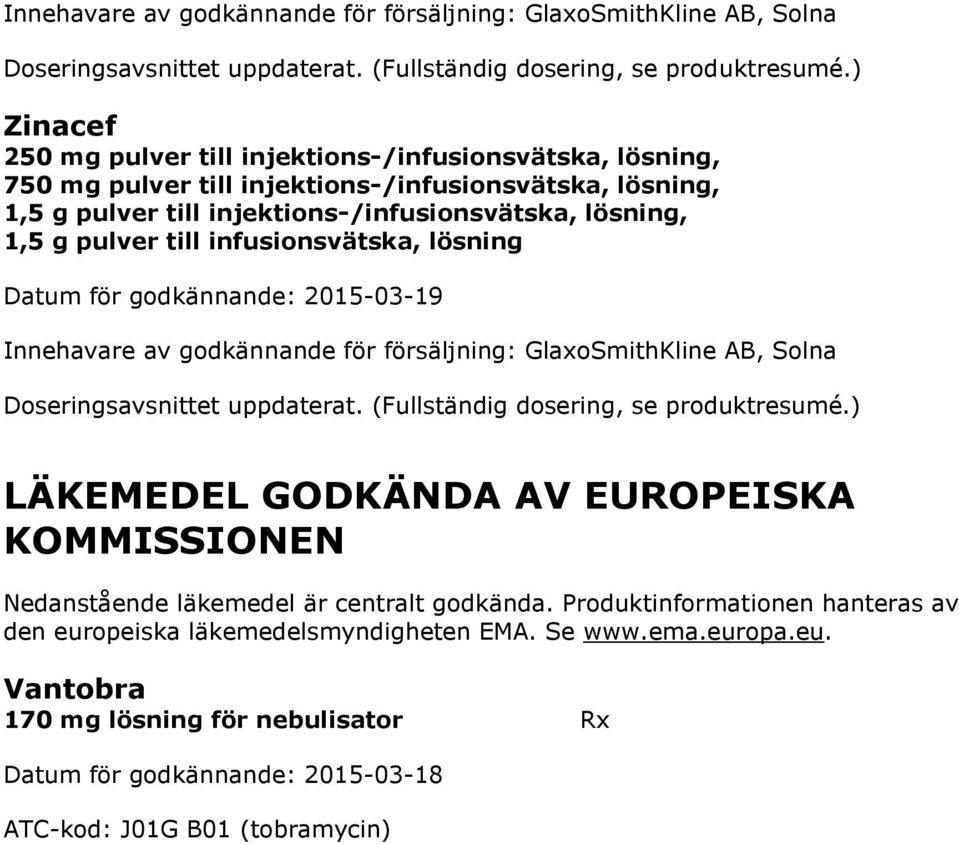 Innehavare av godkännande för försäljning: GlaxoSmithKline AB, Solna

Doseringsavsnittet uppdaterat. (Fullständig dosering, se produktresumé.)

Zinacef
250 mg pulver till injektions-/infusionsvätska, lösning,
750 mg pulver till injektions-/infusionsvätska, lösning,
1,5 g pulver till injektions-/infusionsvätska, lösning,
1,5 g pulver till infusionsvätska, lösning

Datum för godkännande: 2015-03-19

Innehavare av godkännande för försäljning: GlaxoSmithKline AB, Solna

Doseringsavsnittet uppdaterat. (Fullständig dosering, se produktresumé.)

LÄKEMEDEL GODKÄNDA AV EUROPEISKA KOMMISSIONEN

Nedanstående läkemedel är centralt godkända. Produktinformationen hanteras av den europeiska läkemedelsmyndigheten EMA. Se www.ema.europa.eu.

Vantobra
170 mg lösning för nebulisator Rx

Datum för godkännande: 2015-03-18

ATC-kod: J01G B01 (tobramycin)